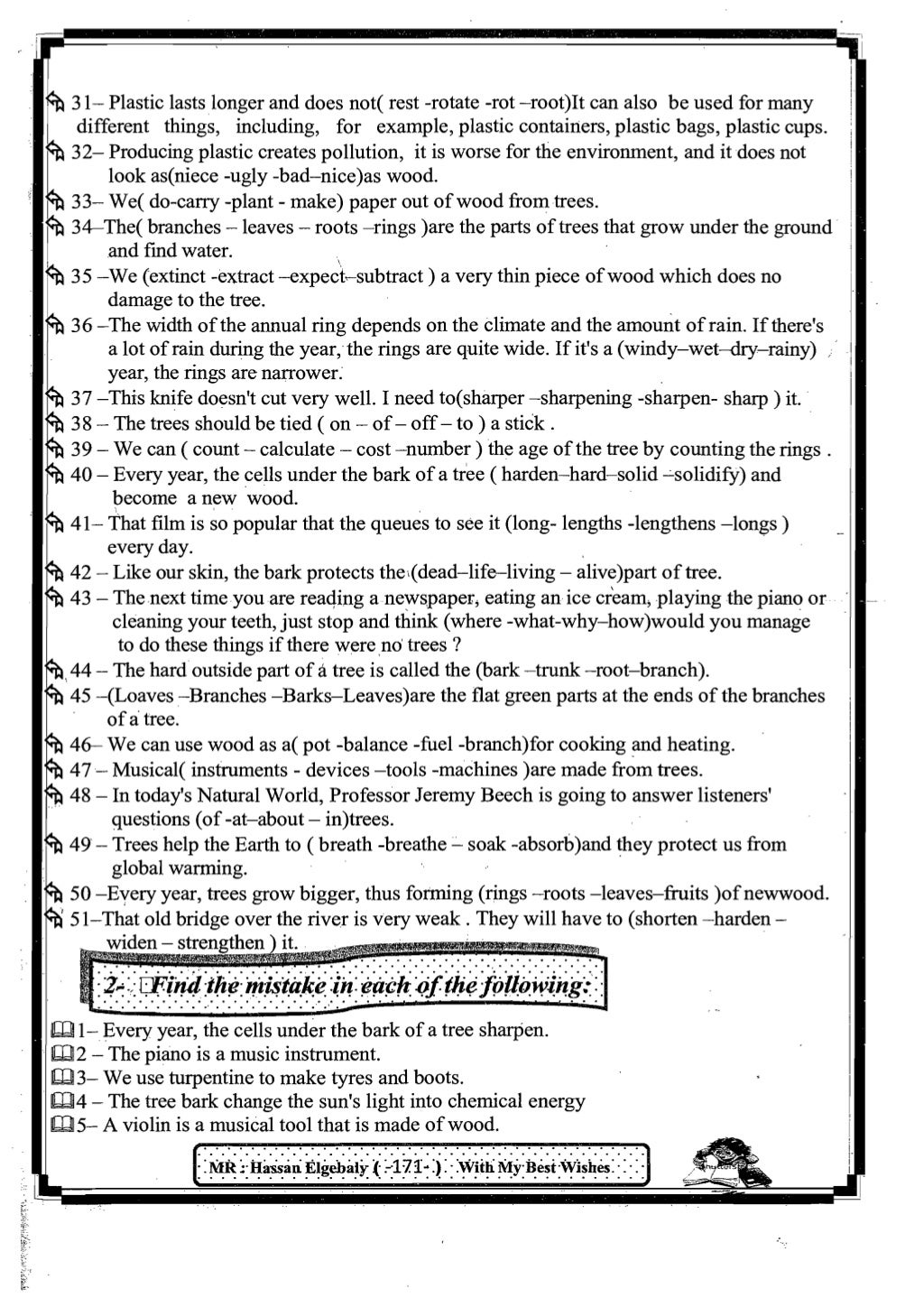 31– Plastic lasts longer and does not( rest -rotate -rot –root)It can also be used for many different things, including, for example, plastic containers, plastic bags, plastic cups.

32– Producing plastic creates pollution, it is worse for the environment, and it does not look as(niece -ugly -bad–nice)as wood.

33– We( do-carry -plant - make) paper out of wood from trees.

34–The( branches – leaves – roots –rings )are the parts of trees that grow under the ground and find water.

35 –We (extinct -extract –expect–subtract ) a very thin piece of wood which does no damage to the tree.

36 –The width of the annual ring depends on the climate and the amount of rain. If there's a lot of rain during the year, the rings are quite wide. If it's a (windy–wet–dry–rainy) year, the rings are narrower.

37 –This knife doesn't cut very well. I need to(sharper –sharpening -sharpen- sharp ) it.

38 – The trees should be tied ( on – of – off – to ) a stick .

39 – We can ( count – calculate – cost –number ) the age of the tree by counting the rings .

40 – Every year, the cells under the bark of a tree ( harden–hard–solid –solidify) and become a new wood.

41– That film is so popular that the queues to see it (long- lengths -lengthens –longs ) every day.

42 – Like our skin, the bark protects the (dead–life–living – alive)part of tree.

43 – The next time you are reading a newspaper, eating an ice cream, playing the piano or cleaning your teeth, just stop and think (where -what-why–how)would you manage to do these things if there were no trees ?

44 – The hard outside part of a tree is called the (bark –trunk –root–branch).

45 –(Loaves –Branches –Barks–Leaves)are the flat green parts at the ends of the branches of a tree.

46– We can use wood as a( pot -balance -fuel -branch)for cooking and heating.

47 – Musical( instruments - devices –tools -machines )are made from trees.

48 – In today's Natural World, Professor Jeremy Beech is going to answer listeners' questions (of -at–about – in)trees.

49 – Trees help the Earth to ( breath -breathe – soak -absorb)and they protect us from global warming.

50 –Every year, trees grow bigger, thus forming (rings –roots –leaves–fruits )of newwood.

51–That old bridge over the river is very weak . They will have to (shorten –harden – widen – strengthen ) it.

2- Find the mistake in each of the following:

1– Every year, the cells under the bark of a tree sharpen.
2 – The piano is a music instrument.
3– We use turpentine to make tyres and boots.
4 – The tree bark change the sun's light into chemical energy
5– A violin is a musical tool that is made of wood.

MR : Hassan Elgebaly ( -171- ) With My Best Wishes